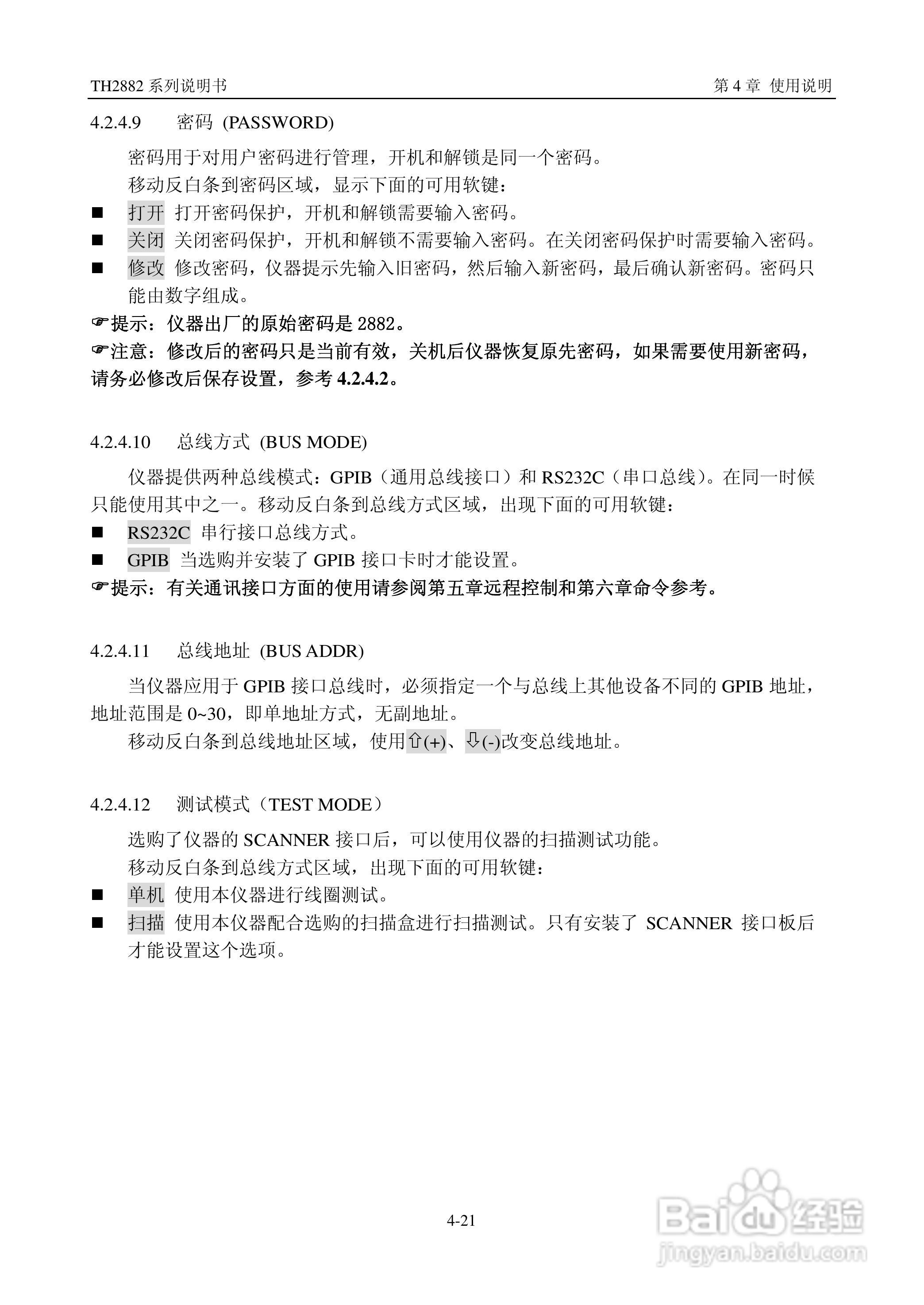 TH2882 系列说明书 第 4 章 使用说明

4.2.4.9 密码 (PASSWORD)

密码用于对用户密码进行管理，开机和解锁是同一个密码。

移动反白条到密码区域，显示下面的可用软键：

■ 打开 打开密码保护，开机和解锁需要输入密码。

■ 关闭 关闭密码保护，开机和解锁不需要输入密码。在关闭密码保护时需要输入密码。

■ 修改 修改密码，仪器提示先输入旧密码，然后输入新密码，最后确认新密码。密码只能由数字组成。

☞提示：仪器出厂的原始密码是 2882。

☞注意：修改后的密码只是当前有效，关机后仪器恢复原先密码，如果需要使用新密码，请务必修改后保存设置，参考 4.2.4.2。

4.2.4.10 总线方式 (BUS MODE)

仪器提供两种总线模式：GPIB（通用总线接口）和 RS232C（串口总线）。在同一时候只能使用其中之一。移动反白条到总线方式区域，出现下面的可用软键：

■ RS232C 串行接口总线方式。

■ GPIB 当选购并安装了 GPIB 接口卡时才能设置。

☞提示：有关通讯接口方面的使用请参阅第五章远程控制和第六章命令参考。

4.2.4.11 总线地址 (BUS ADDR)

当仪器应用于 GPIB 接口总线时，必须指定一个与总线上其他设备不同的 GPIB 地址，地址范围是 0~30，即单地址方式，无副地址。

移动反白条到总线地址区域，使用⇧(+)、⇩(-)改变总线地址。

4.2.4.12 测试模式（TEST MODE）

选购了仪器的 SCANNER 接口后，可以使用仪器的扫描测试功能。

移动反白条到总线方式区域，出现下面的可用软键：

■ 单机 使用本仪器进行线圈测试。

■ 扫描 使用本仪器配合选购的扫描盒进行扫描测试。只有安装了 SCANNER 接口板后才能设置这个选项。

4-21

Baidu 经验
jingyan.baidu.com